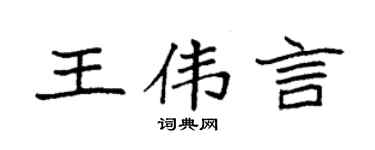 王伟言

词典网